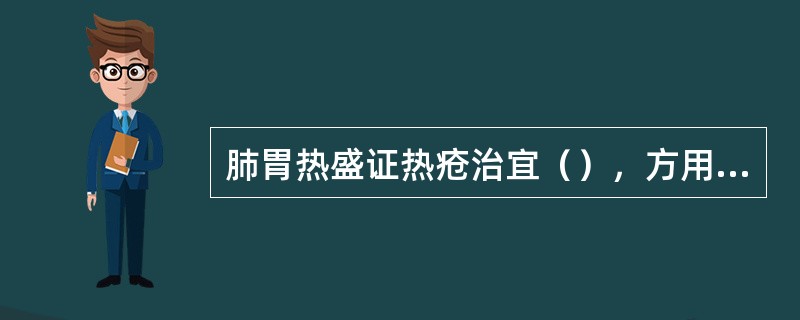 肺胃热盛证热疮治宜（），方用...